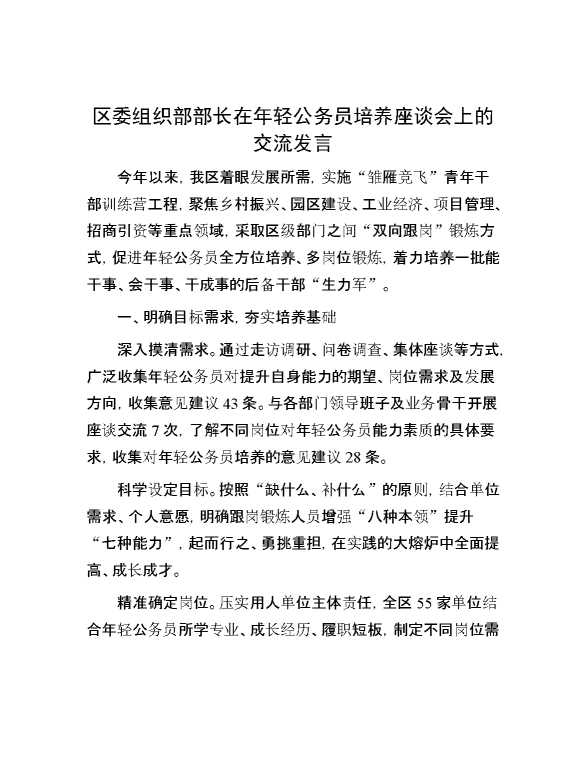 区委组织部部长在年轻公务员培养座谈会上的交流发言

今年以来，我区着眼发展所需，实施“雏雁竞飞”青年干部训练营工程，聚焦乡村振兴、园区建设、工业经济、项目管理、招商引资等重点领域，采取区级部门之间“双向跟岗”锻炼方式，促进年轻公务员全方位培养、多岗位锻炼，着力培养一批能干事、会干事、干成事的后备干部“生力军”。

一、明确目标需求，夯实培养基础

深入摸清需求。通过走访调研、问卷调查、集体座谈等方式，广泛收集年轻公务员对提升自身能力的期望、岗位需求及发展方向，收集意见建议 43 条。与各部门领导班子及业务骨干开展座谈交流 7 次，了解不同岗位对年轻公务员能力素质的具体要求，收集对年轻公务员培养的意见建议 28 条。

科学设定目标。按照“缺什么、补什么”的原则，结合单位需求、个人意愿，明确跟岗锻炼人员增强“八种本领”提升“七种能力”，起而行之、勇挑重担，在实践的大熔炉中全面提高、成长成才。

精准确定岗位。压实用人单位主体责任，全区 55 家单位结合年轻公务员所学专业、成长经历、履职短板，制定不同岗位需